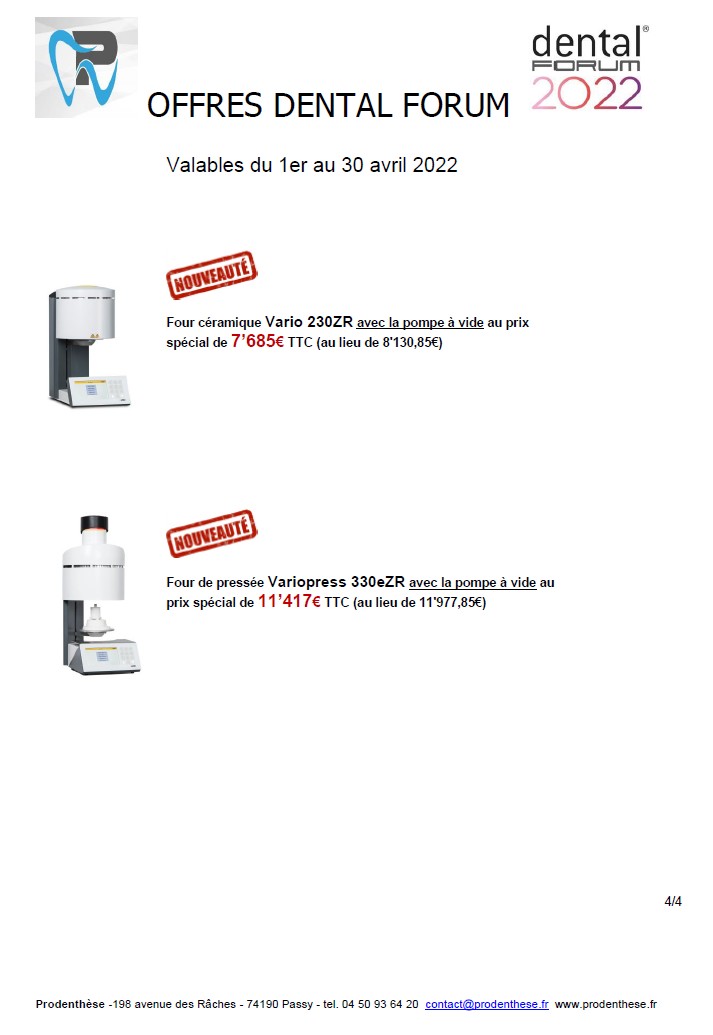 dental®
FORUM
2022

OFFRES DENTAL FORUM

Valables du 1er au 30 avril 2022

NOUVEAUTÉ

Four céramique Vario 230ZR avec la pompe à vide au prix spécial de 7'685€ TTC (au lieu de 8'130,85€)

NOUVEAUTÉ

Four de pressée Variopress 330eZR avec la pompe à vide au prix spécial de 11'417€ TTC (au lieu de 11'977,85€)

4/4

Prodenthèse -198 avenue des Râches - 74190 Passy - tel. 04 50 93 64 20 contact@prodenthese.fr www.prodenthese.fr